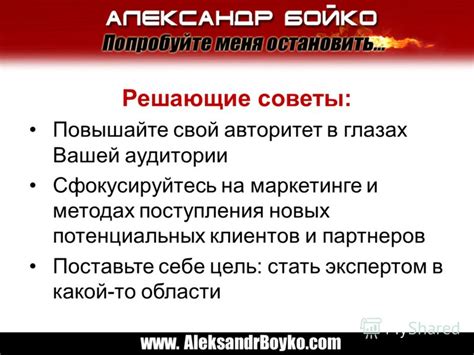 АЛЕКСАНДР БОЙКО
Попробуйте меня остановить...

Решающие советы:

• Повышайте свой авторитет в глазах Вашей аудитории
• Сфокусируйтесь на маркетинге и методах поступления новых потенциальных клиентов и партнеров
• Поставьте себе цель: стать экспертом в какой-то области

MyShared

www. AleksandrBoyko.com